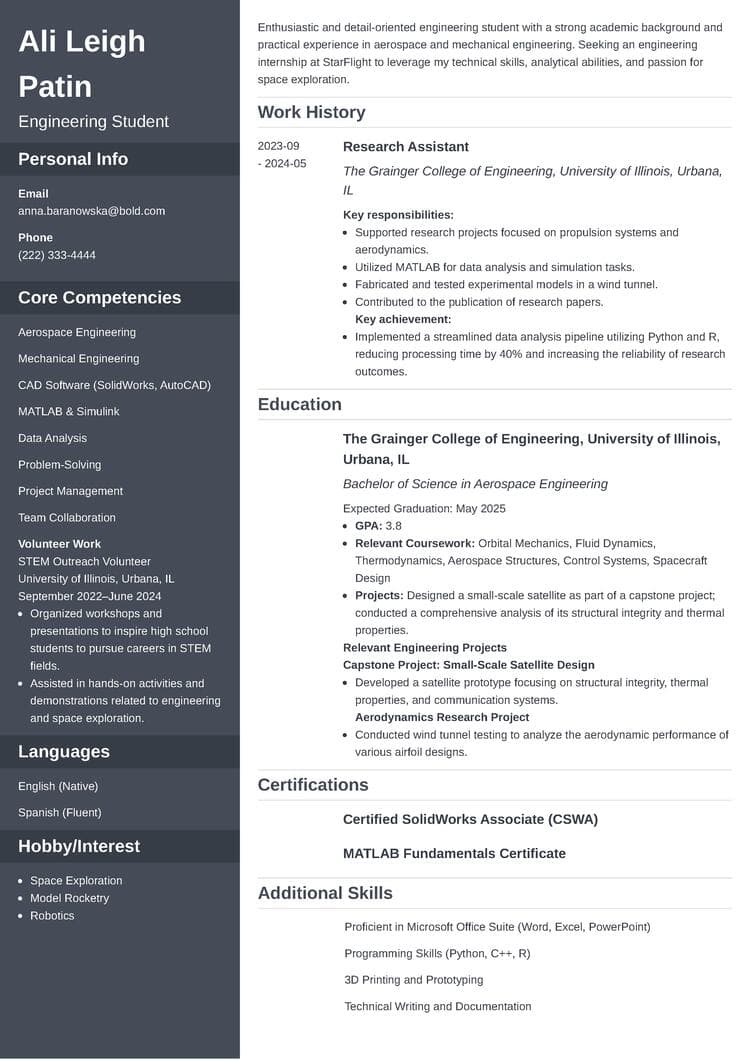 Ali Leigh Patin

Engineering Student

Personal Info

Email
anna.baranowska@bold.com

Phone
(222) 333-4444

Core Competencies

Aerospace Engineering

Mechanical Engineering

CAD Software (SolidWorks, AutoCAD)

MATLAB & Simulink

Data Analysis

Problem-Solving

Project Management

Team Collaboration

Volunteer Work
STEM Outreach Volunteer
University of Illinois, Urbana, IL
September 2022–June 2024

- Organized workshops and presentations to inspire high school students to pursue careers in STEM fields.
- Assisted in hands-on activities and demonstrations related to engineering and space exploration.

Languages

English (Native)

Spanish (Fluent)

Hobby/Interest

- Space Exploration
- Model Rocketry
- Robotics

Enthusiastic and detail-oriented engineering student with a strong academic background and practical experience in aerospace and mechanical engineering. Seeking an engineering internship at StarFlight to leverage my technical skills, analytical abilities, and passion for space exploration.

Work History

2023-09 - 2024-05

Research Assistant

The Grainger College of Engineering, University of Illinois, Urbana, IL

Key responsibilities:
- Supported research projects focused on propulsion systems and aerodynamics.
- Utilized MATLAB for data analysis and simulation tasks.
- Fabricated and tested experimental models in a wind tunnel.
- Contributed to the publication of research papers.

Key achievement:
- Implemented a streamlined data analysis pipeline utilizing Python and R, reducing processing time by 40% and increasing the reliability of research outcomes.

Education

The Grainger College of Engineering, University of Illinois, Urbana, IL

Bachelor of Science in Aerospace Engineering

Expected Graduation: May 2025
- GPA: 3.8
- Relevant Coursework: Orbital Mechanics, Fluid Dynamics, Thermodynamics, Aerospace Structures, Control Systems, Spacecraft Design
- Projects: Designed a small-scale satellite as part of a capstone project; conducted a comprehensive analysis of its structural integrity and thermal properties.

Relevant Engineering Projects
Capstone Project: Small-Scale Satellite Design
- Developed a satellite prototype focusing on structural integrity, thermal properties, and communication systems.

Aerodynamics Research Project
- Conducted wind tunnel testing to analyze the aerodynamic performance of various airfoil designs.

Certifications

Certified SolidWorks Associate (CSWA)

MATLAB Fundamentals Certificate

Additional Skills

Proficient in Microsoft Office Suite (Word, Excel, PowerPoint)

Programming Skills (Python, C++, R)

3D Printing and Prototyping

Technical Writing and Documentation